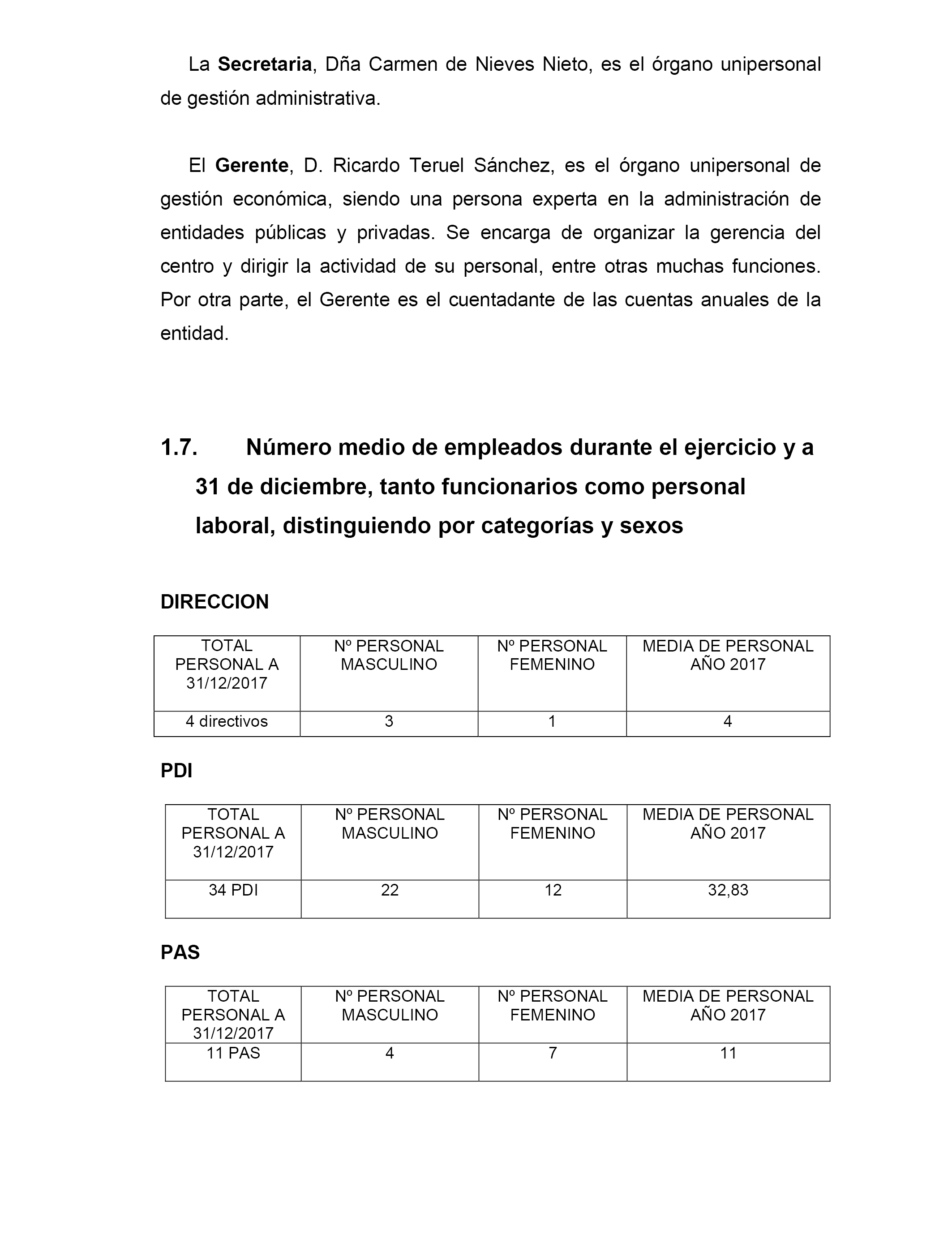 La Secretaria, Dña Carmen de Nieves Nieto, es el órgano unipersonal de gestión administrativa.

El Gerente, D. Ricardo Teruel Sánchez, es el órgano unipersonal de gestión económica, siendo una persona experta en la administración de entidades públicas y privadas. Se encarga de organizar la gerencia del centro y dirigir la actividad de su personal, entre otras muchas funciones. Por otra parte, el Gerente es el cuentadante de las cuentas anuales de la entidad.

1.7. Número medio de empleados durante el ejercicio y a 31 de diciembre, tanto funcionarios como personal laboral, distinguiendo por categorías y sexos

DIRECCION

| TOTAL PERSONAL A 31/12/2017 | Nº PERSONAL MASCULINO | Nº PERSONAL FEMENINO | MEDIA DE PERSONAL AÑO 2017 |
|---|---|---|---|
| 4 directivos | 3 | 1 | 4 |

PDI

| TOTAL PERSONAL A 31/12/2017 | Nº PERSONAL MASCULINO | Nº PERSONAL FEMENINO | MEDIA DE PERSONAL AÑO 2017 |
|---|---|---|---|
| 34 PDI | 22 | 12 | 32,83 |

PAS

| TOTAL PERSONAL A 31/12/2017 | Nº PERSONAL MASCULINO | Nº PERSONAL FEMENINO | MEDIA DE PERSONAL AÑO 2017 |
|---|---|---|---|
| 11 PAS | 4 | 7 | 11 |